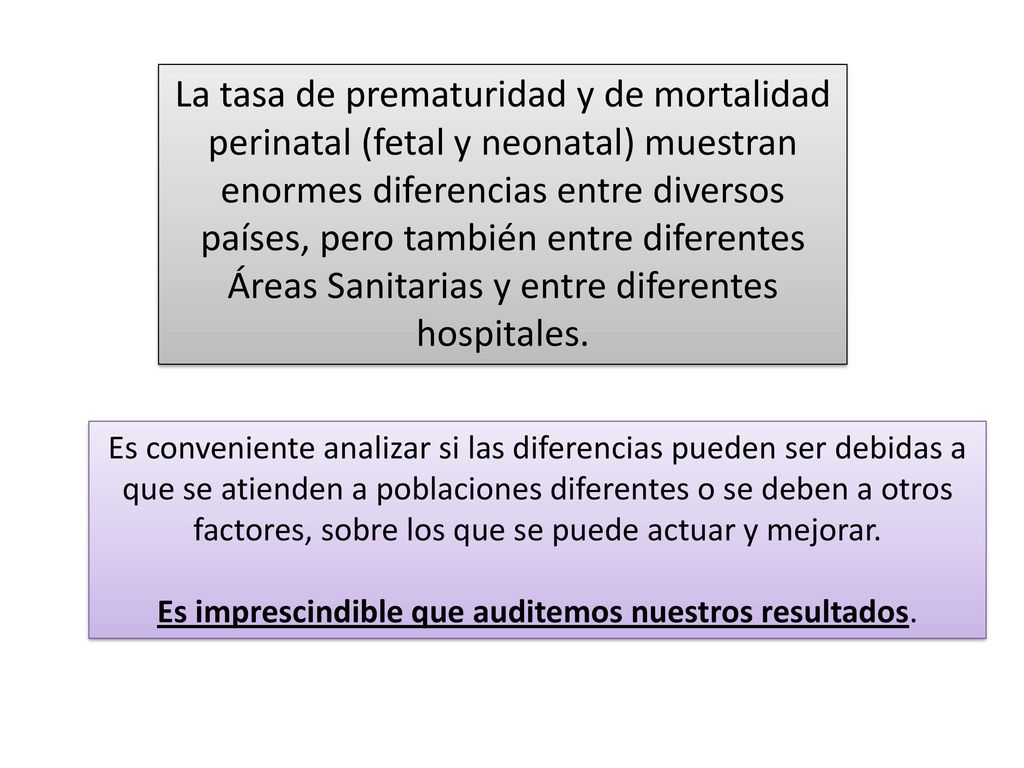 La tasa de prematuridad y de mortalidad perinatal (fetal y neonatal) muestran enormes diferencias entre diversos países, pero también entre diferentes Áreas Sanitarias y entre diferentes hospitales.

Es conveniente analizar si las diferencias pueden ser debidas a que se atienden a poblaciones diferentes o se deben a otros factores, sobre los que se puede actuar y mejorar.

Es imprescindible que auditemos nuestros resultados.